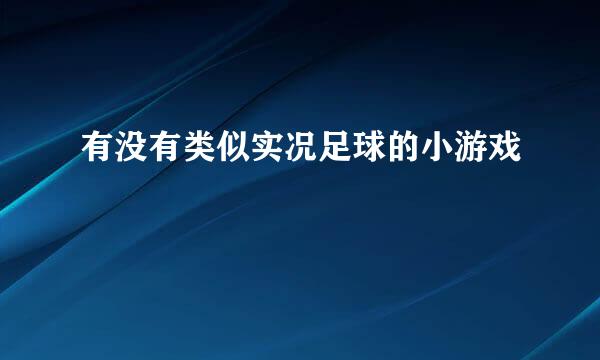 有没有类似实况足球的小游戏